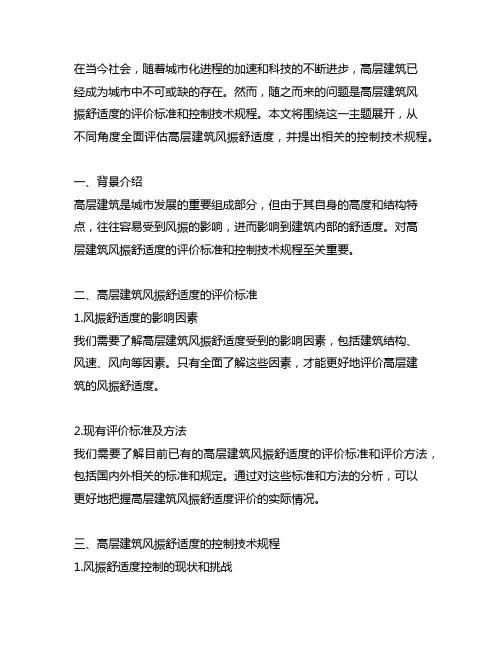 在当今社会，随着城市化进程的加速和科技的不断进步，高层建筑已经成为城市中不可或缺的存在。然而，随之而来的问题是高层建筑风振舒适度的评价标准和控制技术规程。本文将围绕这一主题展开，从不同角度全面评估高层建筑风振舒适度，并提出相关的控制技术规程。

一、背景介绍
高层建筑是城市发展的重要组成部分，但由于其自身的高度和结构特点，往往容易受到风振的影响，进而影响到建筑内部的舒适度。对高层建筑风振舒适度的评价标准和控制技术规程至关重要。

二、高层建筑风振舒适度的评价标准
1.风振舒适度的影响因素
我们需要了解高层建筑风振舒适度受到的影响因素，包括建筑结构、风速、风向等因素。只有全面了解这些因素，才能更好地评价高层建筑的风振舒适度。

2.现有评价标准及方法
我们需要了解目前已有的高层建筑风振舒适度的评价标准和评价方法，包括国内外相关的标准和规定。通过对这些标准和方法的分析，可以更好地把握高层建筑风振舒适度评价的实际情况。

三、高层建筑风振舒适度的控制技术规程
1.风振舒适度控制的现状和挑战